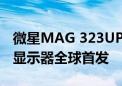 微星MAG 323UP
显示器全球首发